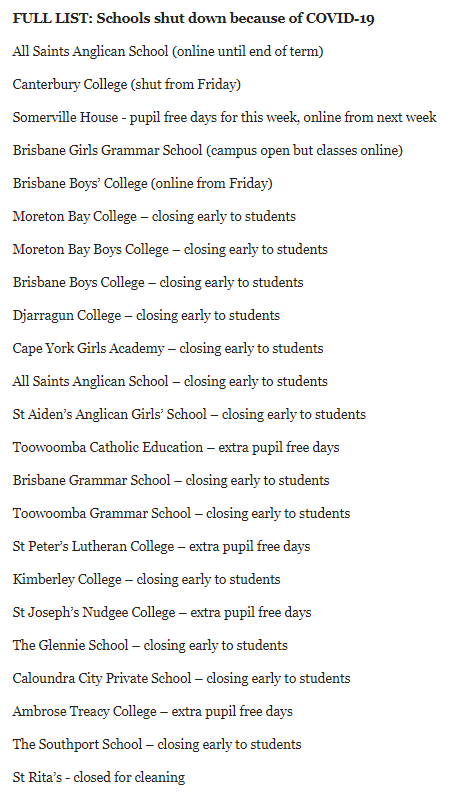 FULL LIST: Schools shut down because of COVID-19

All Saints Anglican School (online until end of term)

Canterbury College (shut from Friday)

Somerville House - pupil free days for this week, online from next week

Brisbane Girls Grammar School (campus open but classes online)

Brisbane Boys' College (online from Friday)

Moreton Bay College – closing early to students

Moreton Bay Boys College – closing early to students

Brisbane Boys College – closing early to students

Djarragun College – closing early to students

Cape York Girls Academy – closing early to students

All Saints Anglican School – closing early to students

St Aiden's Anglican Girls' School – closing early to students

Toowoomba Catholic Education – extra pupil free days

Brisbane Grammar School – closing early to students

Toowoomba Grammar School – closing early to students

St Peter's Lutheran College – extra pupil free days

Kimberley College – closing early to students

St Joseph's Nudgee College – extra pupil free days

The Glennie School – closing early to students

Caloundra City Private School – closing early to students

Ambrose Treacy College – extra pupil free days

The Southport School – closing early to students

St Rita's - closed for cleaning